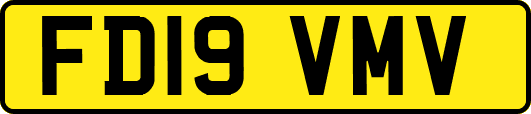 FD19 VMV